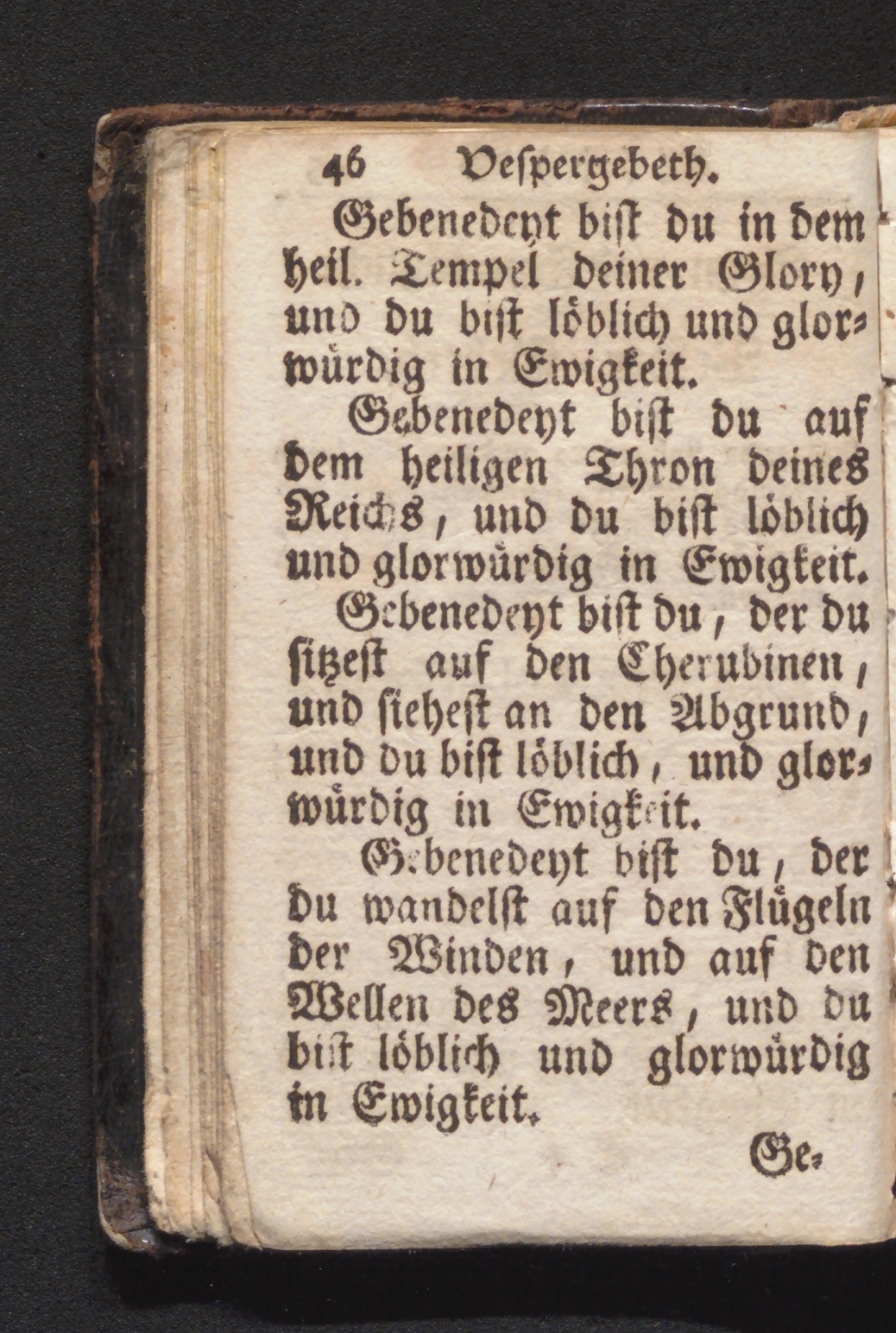 46 Vespergebeth.

Gebenedeyt bist du in dem heil. Tempel deiner Glory, und du bist löblich und glorwürdig in Ewigkeit.

Gebenedeyt bist du auf dem heiligen Thron deines Reichs, und du bist löblich und glorwürdig in Ewigkeit.

Gebenedeyt bist du, der du sitzest auf den Cherubinen, und siehest an den Abgrund, und du bist löblich, und glorwürdig in Ewigkeit.

Gebenedeyt bist du, der du wandelst auf den Flügeln der Winden, und auf den Wellen des Meers, und du bist löblich und glorwürdig in Ewigkeit.

Ge-